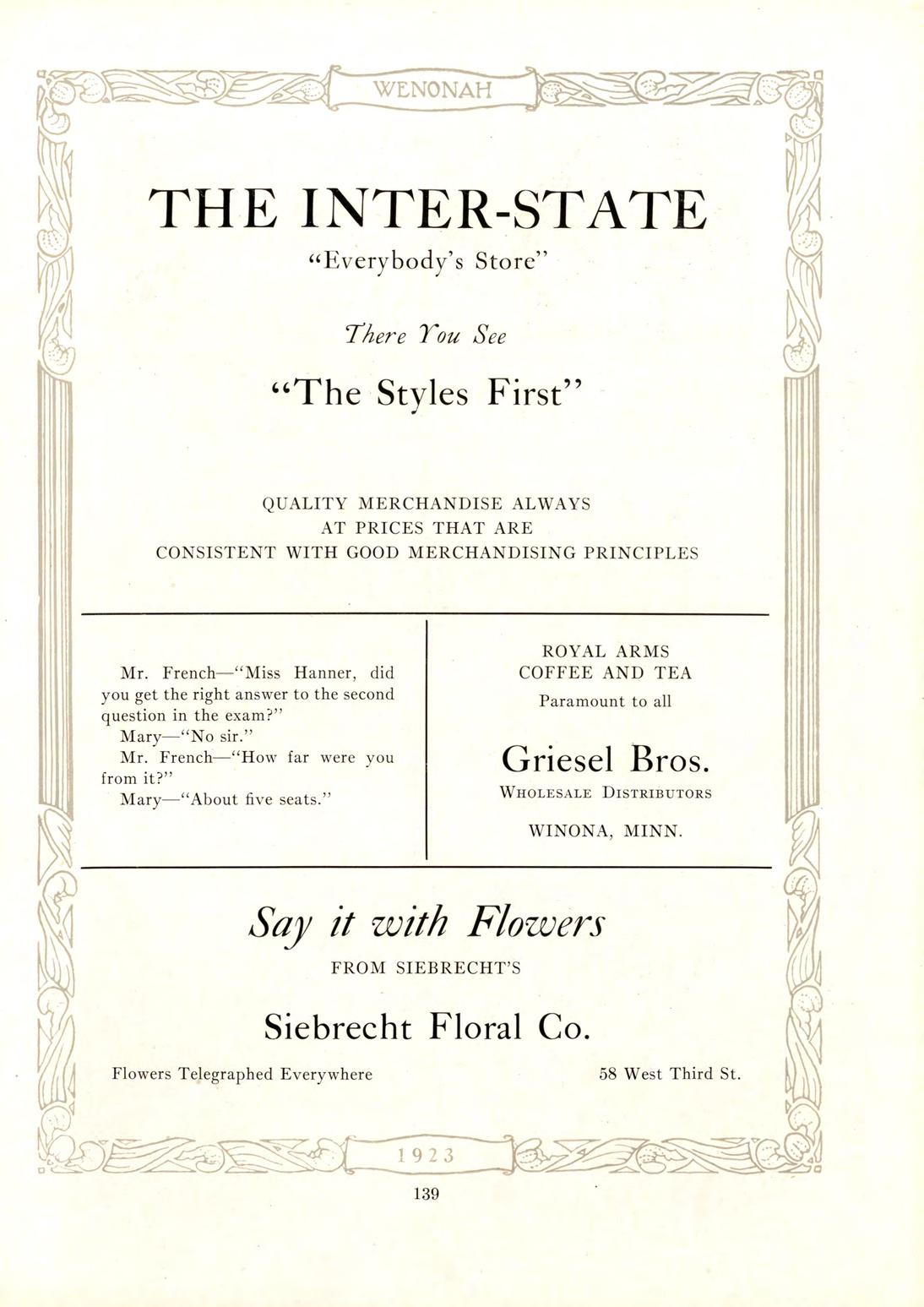 WENONAH

THE INTER-STATE

"Everybody's Store"

There You See

"The Styles First"

QUALITY MERCHANDISE ALWAYS AT PRICES THAT ARE CONSISTENT WITH GOOD MERCHANDISING PRINCIPLES

Mr. French—"Miss Hanner, did you get the right answer to the second question in the exam?"

Mary—"No sir."

Mr. French—"How far were you from it?"

Mary—"About five seats."

ROYAL ARMS
COFFEE AND TEA
Paramount to all

Griesel Bros.
WHOLESALE DISTRIBUTORS

WINONA, MINN.

Say it with Flowers

FROM SIEBRECHT'S

Siebrecht Floral Co.

Flowers Telegraphed Everywhere 58 West Third St.

1923

139